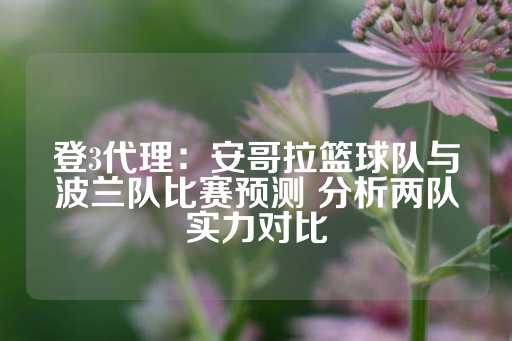 登3代理：安哥拉篮球队与波兰队比赛预测 分析两队实力对比